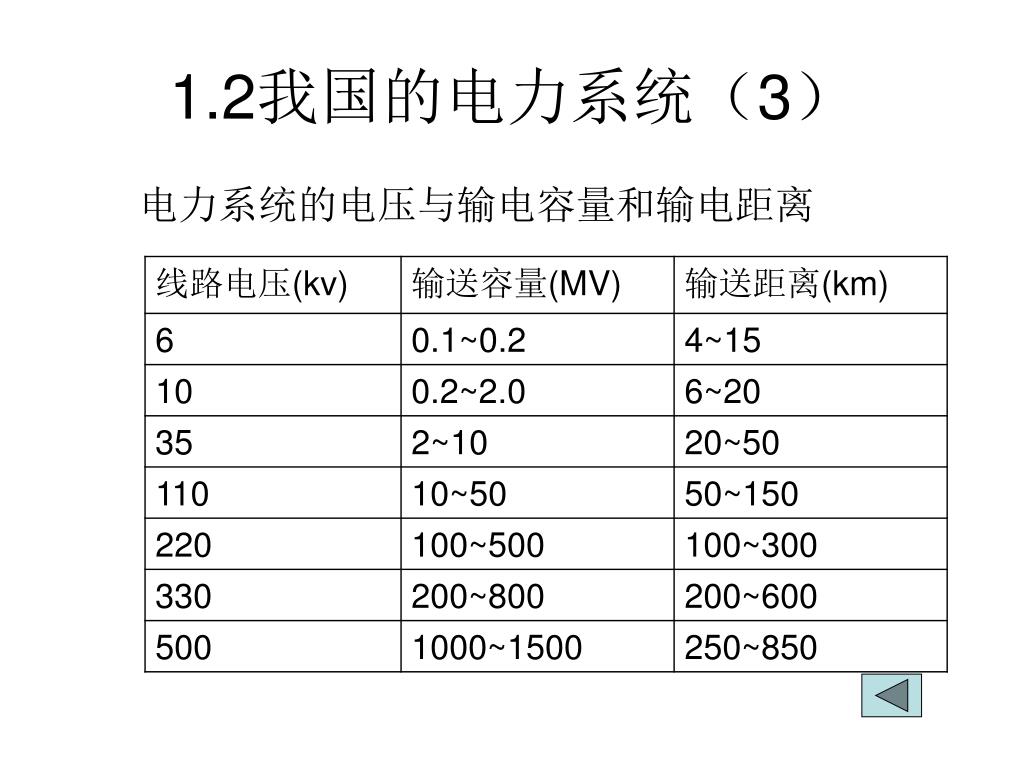 1.2我国的电力系统（3）

电力系统的电压与输电容量和输电距离

| 线路电压(kv) | 输送容量(MV) | 输送距离(km) |
|---|---|---|
| 6 | 0.1~0.2 | 4~15 |
| 10 | 0.2~2.0 | 6~20 |
| 35 | 2~10 | 20~50 |
| 110 | 10~50 | 50~150 |
| 220 | 100~500 | 100~300 |
| 330 | 200~800 | 200~600 |
| 500 | 1000~1500 | 250~850 |